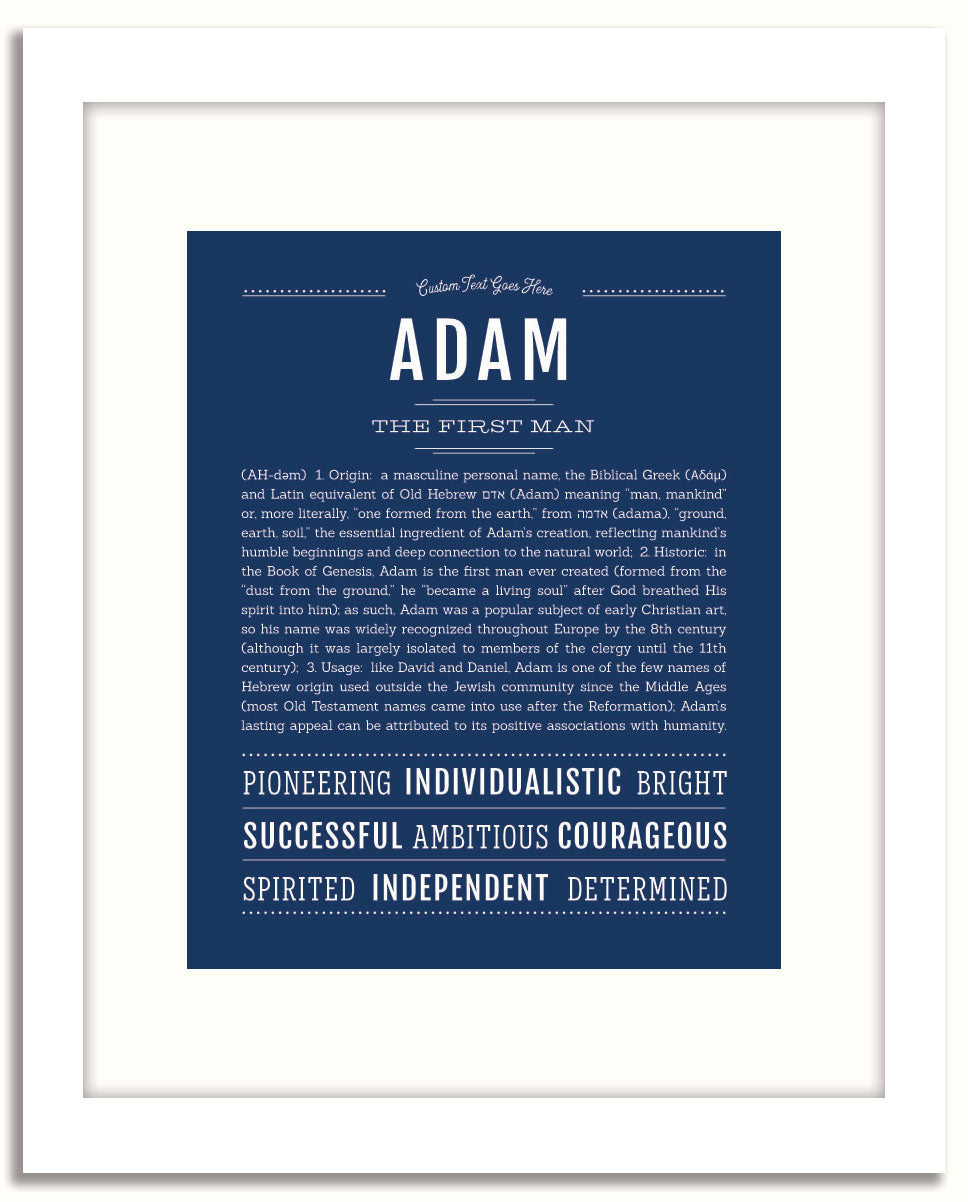 Custom Text Goes Here

ADAM

THE FIRST MAN

(AH-dəm) 1. Origin: a masculine personal name, the Biblical Greek (Αδάμ) and Latin equivalent of Old Hebrew אדם (Adam) meaning "man, mankind" or, more literally, "one formed from the earth," from אדמה (adama), "ground, earth, soil," the essential ingredient of Adam's creation, reflecting mankind's humble beginnings and deep connection to the natural world; 2. Historic: in the Book of Genesis, Adam is the first man ever created (formed from the "dust from the ground," he "became a living soul" after God breathed His spirit into him); as such, Adam was a popular subject of early Christian art, so his name was widely recognized throughout Europe by the 8th century (although it was largely isolated to members of the clergy until the 11th century); 3. Usage: like David and Daniel, Adam is one of the few names of Hebrew origin used outside the Jewish community since the Middle Ages (most Old Testament names came into use after the Reformation); Adam's lasting appeal can be attributed to its positive associations with humanity.

PIONEERING INDIVIDUALISTIC BRIGHT

SUCCESSFUL AMBITIOUS COURAGEOUS

SPIRITED INDEPENDENT DETERMINED